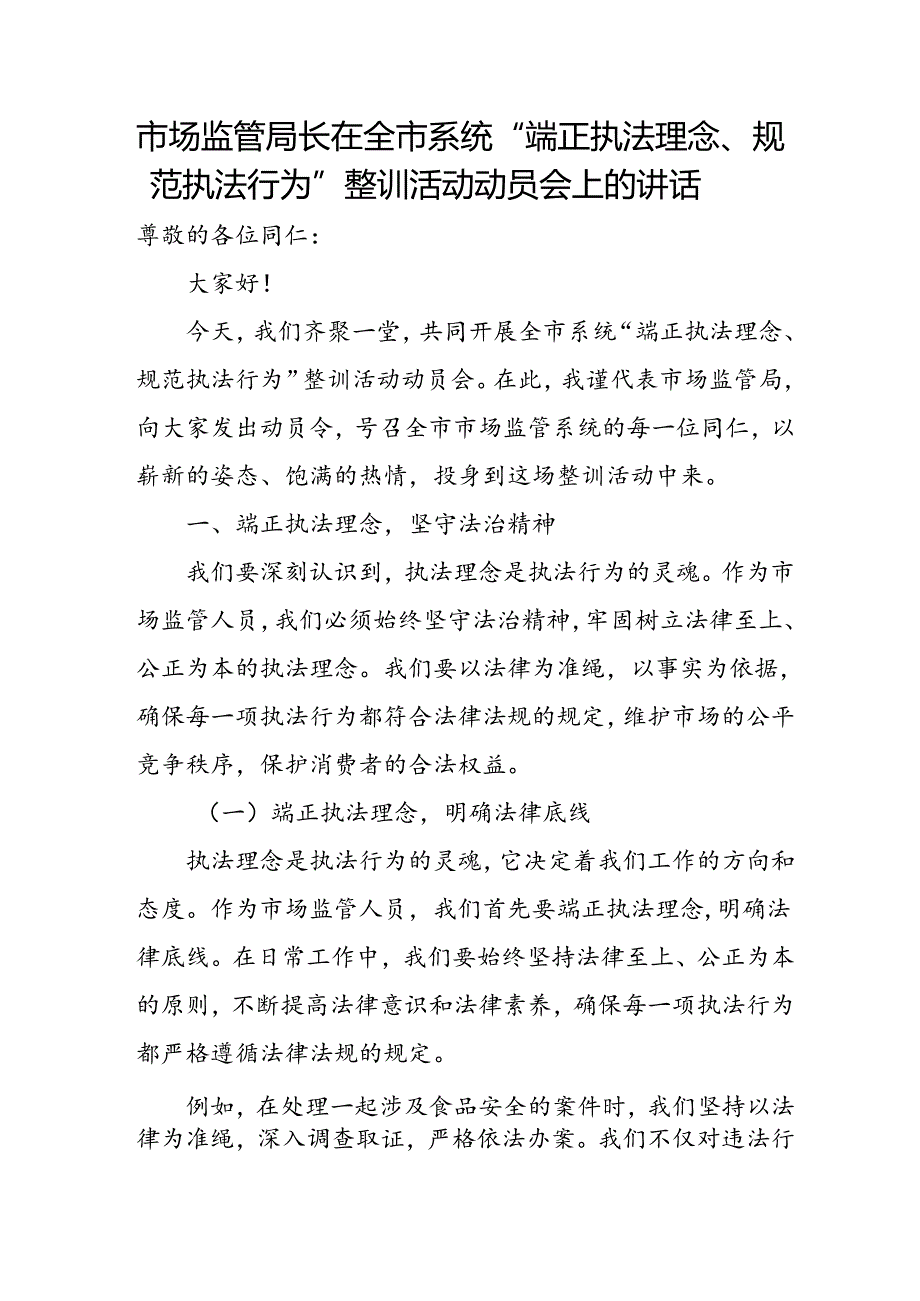 市场监管局长在全市系统“端正执法理念、规范执法行为”整训活动动员会上的讲话

尊敬的各位同仁：

大家好！

今天，我们齐聚一堂，共同开展全市系统“端正执法理念、规范执法行为”整训活动动员会。在此，我谨代表市场监管局，向大家发出动员令，号召全市市场监管系统的每一位同仁，以崭新的姿态、饱满的热情，投身到这场整训活动中来。

一、端正执法理念，坚守法治精神

我们要深刻认识到，执法理念是执法行为的灵魂。作为市场监管人员，我们必须始终坚守法治精神，牢固树立法律至上、公正为本的执法理念。我们要以法律为准绳，以事实为依据，确保每一项执法行为都符合法律法规的规定，维护市场的公平竞争秩序，保护消费者的合法权益。

（一）端正执法理念，明确法律底线

执法理念是执法行为的灵魂，它决定着我们工作的方向和态度。作为市场监管人员，我们首先要端正执法理念，明确法律底线。在日常工作中，我们要始终坚持法律至上、公正为本的原则，不断提高法律意识和法律素养，确保每一项执法行为都严格遵循法律法规的规定。

例如，在处理一起涉及食品安全的案件时，我们坚持以法律为准绳，深入调查取证，严格依法办案。我们不仅对违法行